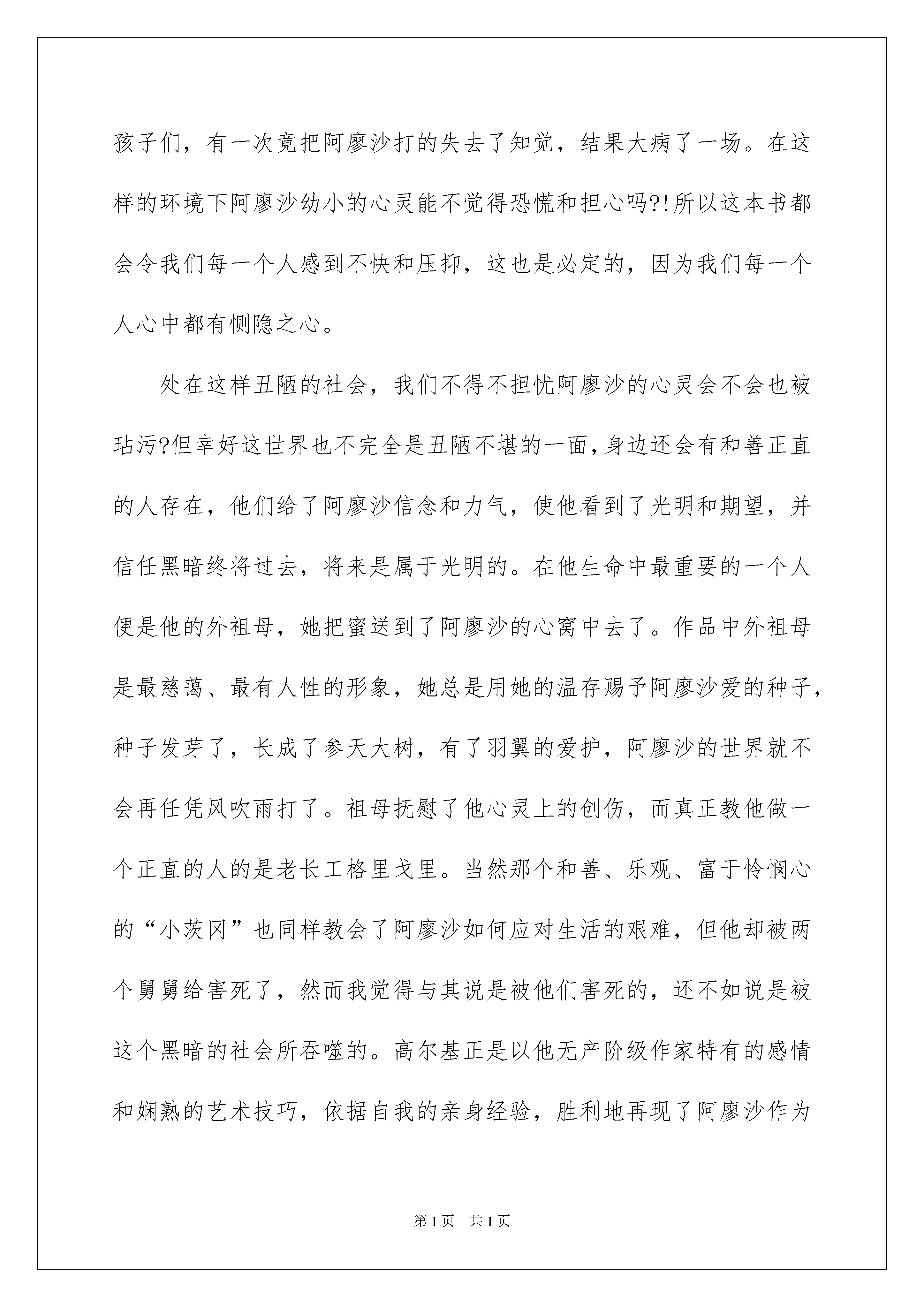 孩子们，有一次竟把阿廖沙打的失去了知觉，结果大病了一场。在这样的环境下阿廖沙幼小的心灵能不觉得恐慌和担心吗?!所以这本书都会令我们每一个人感到不快和压抑，这也是必定的，因为我们每一个人心中都有恻隐之心。

处在这样丑陋的社会，我们不得不担忧阿廖沙的心灵会不会也被玷污?但幸好这世界也不完全是丑陋不堪的一面，身边还会有和善正直的人存在，他们给了阿廖沙信念和力气，使他看到了光明和期望，并信任黑暗终将过去，将来是属于光明的。在他生命中最重要的一个人便是他的外祖母，她把蜜送到了阿廖沙的心窝中去了。作品中外祖母是最慈蔼、最有人性的形象，她总是用她的温存赐予阿廖沙爱的种子，种子发芽了，长成了参天大树，有了羽翼的爱护，阿廖沙的世界就不会再任凭风吹雨打了。祖母抚慰了他心灵上的创伤，而真正教他做一个正直的人的是老长工格里戈里。当然那个和善、乐观、富于怜悯心的“小茨冈”也同样教会了阿廖沙如何应对生活的艰难，但他却被两个舅舅给害死了，然而我觉得与其说是被他们害死的，还不如说是被这个黑暗的社会所吞噬的。高尔基正是以他无产阶级作家特有的感情和娴熟的艺术技巧，依据自我的亲身经验，胜利地再现了阿廖沙作为

第1页　共1页